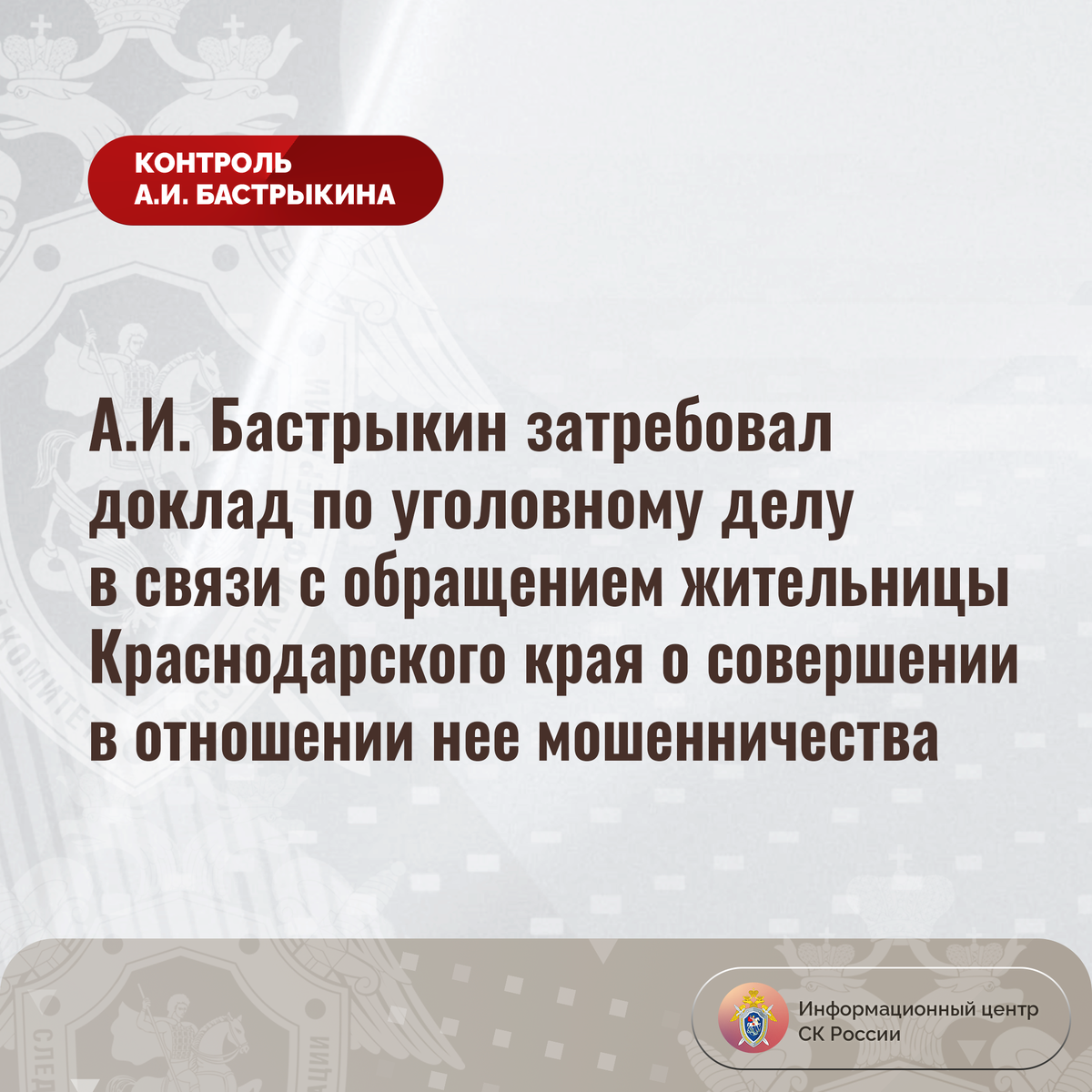 КОНТРОЛЬ
А.И. БАСТРЫКИНА

А.И. Бастрыкин затребовал доклад по уголовному делу в связи с обращением жительницы Краснодарского края о совершении в отношении нее мошенничества

Информационный центр
СК России